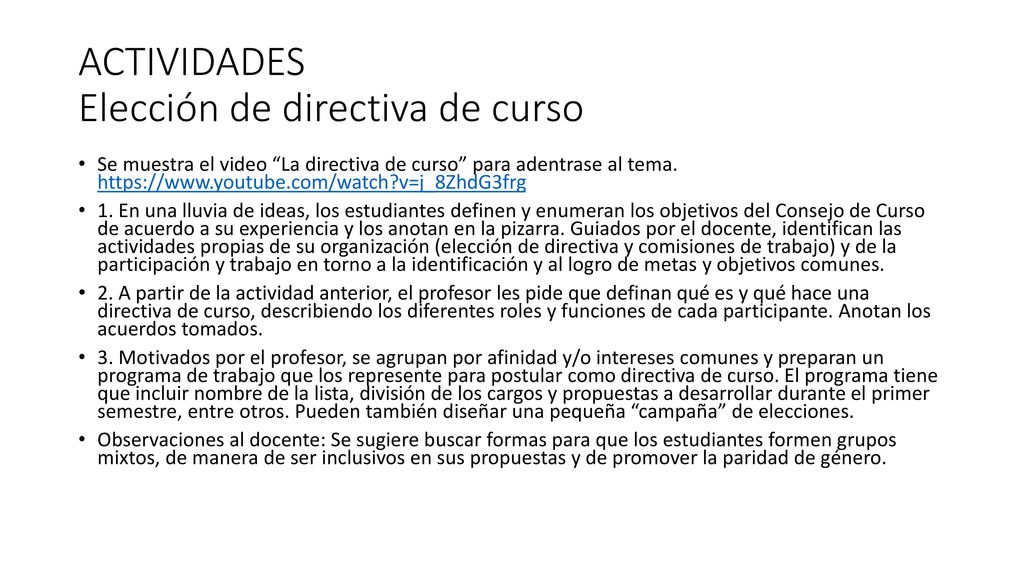 ACTIVIDADES
Elección de directiva de curso

• Se muestra el video “La directiva de curso” para adentrase al tema. https://www.youtube.com/watch?v=j_8ZhdG3frg

• 1. En una lluvia de ideas, los estudiantes definen y enumeran los objetivos del Consejo de Curso de acuerdo a su experiencia y los anotan en la pizarra. Guiados por el docente, identifican las actividades propias de su organización (elección de directiva y comisiones de trabajo) y de la participación y trabajo en torno a la identificación y al logro de metas y objetivos comunes.

• 2. A partir de la actividad anterior, el profesor les pide que definan qué es y qué hace una directiva de curso, describiendo los diferentes roles y funciones de cada participante. Anotan los acuerdos tomados.

• 3. Motivados por el profesor, se agrupan por afinidad y/o intereses comunes y preparan un programa de trabajo que los represente para postular como directiva de curso. El programa tiene que incluir nombre de la lista, división de los cargos y propuestas a desarrollar durante el primer semestre, entre otros. Pueden también diseñar una pequeña “campaña” de elecciones.

• Observaciones al docente: Se sugiere buscar formas para que los estudiantes formen grupos mixtos, de manera de ser inclusivos en sus propuestas y de promover la paridad de género.